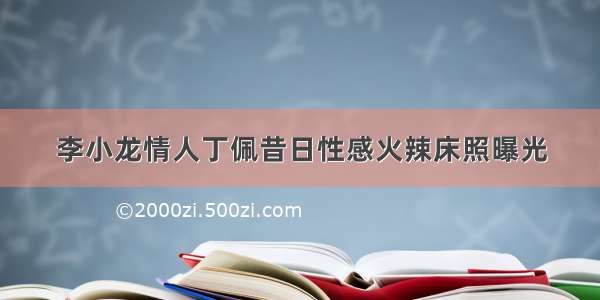 李小龙情人丁佩昔日性感火辣床照曝光

©2000zi.500zi.com